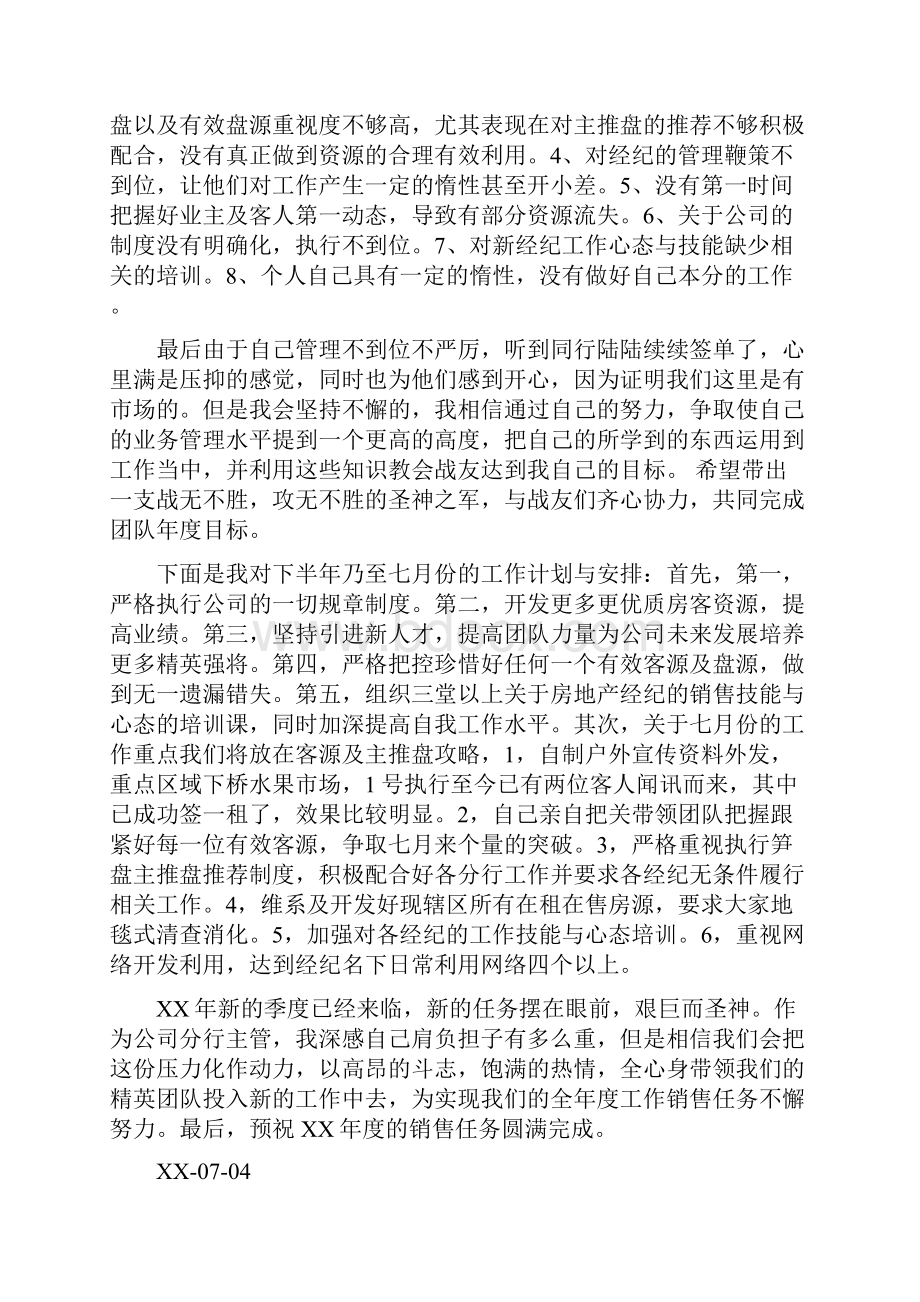 盘以及有效盘源重视度不够高，尤其表现在对主推盘的推荐不够积极配合，没有真正做到资源的合理有效利用。4、对经纪的管理鞭策不到位，让他们对工作产生一定的惰性甚至开小差。5、没有第一时间把握好业主及客人第一动态，导致有部分资源流失。6、关于公司的制度没有明确化，执行不到位。7、对新经纪工作心态与技能缺少相关的培训。8、个人自己具有一定的惰性，没有做好自己本分的工作。

最后由于自己管理不到位不严厉，听到同行陆陆续续签单了，心里满是压抑的感觉，同时也为他们感到开心，因为证明我们这里是有市场的。但是我会坚持不懈的，我相信通过自己的努力，争取使自己的业务管理水平提到一个更高的高度，把自己的所学到的东西运用到工作当中，并利用这些知识教会战友达到我自己的目标。 希望带出一支战无不胜，攻无不胜的圣神之军，与战友们齐心协力，共同完成团队年度目标。

下面是我对下半年乃至七月份的工作计划与安排：首先，第一，严格执行公司的一切规章制度。第二，开发更多更优质房客资源，提高业绩。第三，坚持引进新人才，提高团队力量为公司未来发展培养更多精英强将。第四，严格把控珍惜好任何一个有效客源及盘源，做到无一遗漏错失。第五，组织三堂以上关于房地产经纪的销售技能与心态的培训课，同时加深提高自我工作水平。其次，关于七月份的工作重点我们将放在客源及主推盘攻略，1，自制户外宣传资料外发，重点区域下桥水果市场，1号执行至今已有两位客人闻讯而来，其中已成功签一租了，效果比较明显。2，自己亲自把关带领团队把握跟紧好每一位有效客源，争取七月来个量的突破。3，严格重视执行笋盘主推盘推荐制度，积极配合好各分行工作并要求各经纪无条件履行相关工作。4，维系及开发好现辖区所有在租在售房源，要求大家地毯式清查消化。5，加强对各经纪的工作技能与心态培训。6，重视网络开发利用，达到经纪名下日常利用网络四个以上。

XX年新的季度已经来临，新的任务摆在眼前，艰巨而圣神。作为公司分行主管，我深感自己肩负担子有多么重，但是相信我们会把这份压力化作动力，以高昂的斗志，饱满的热情，全心身带领我们的精英团队投入新的工作中去，为实现我们的全年度工作销售任务不懈努力。最后，预祝XX年度的销售任务圆满完成。

XX-07-04